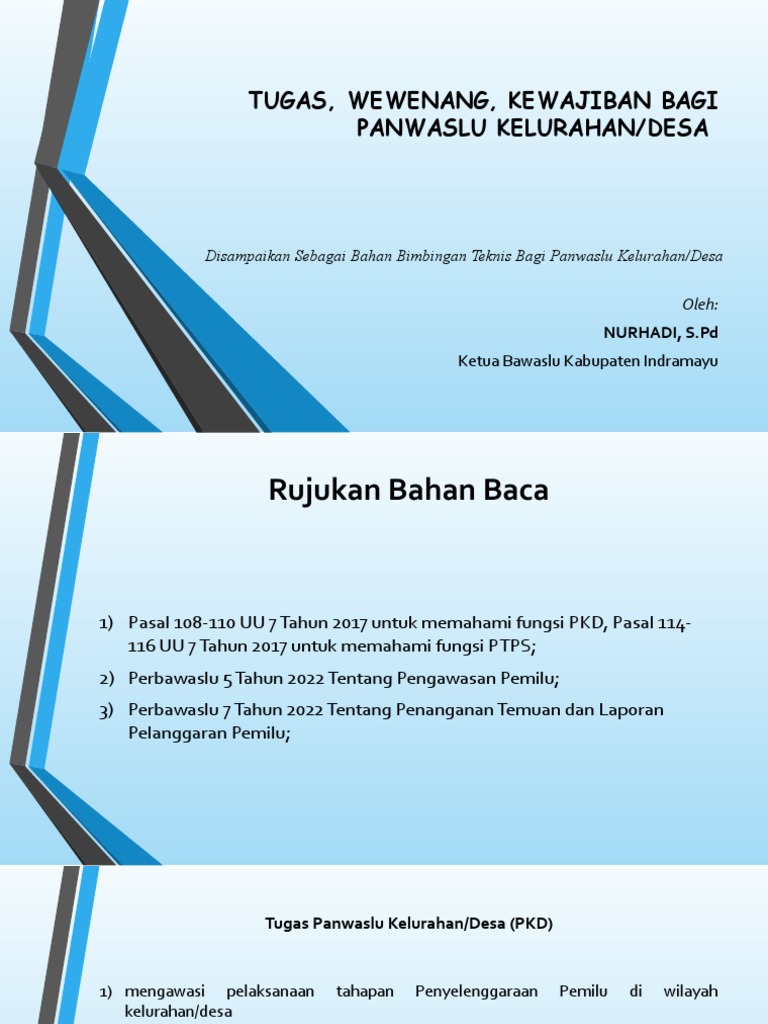 TUGAS, WEWENANG, KEWAJIBAN BAGI PANWASLU KELURAHAN/DESA

Disampaikan Sebagai Bahan Bimbingan Teknis Bagi Panwaslu Kelurahan/Desa

Oleh:

NURHADI, S.Pd

Ketua Bawaslu Kabupaten Indramayu

Rujukan Bahan Baca

1) Pasal 108-110 UU 7 Tahun 2017 untuk memahami fungsi PKD, Pasal 114-116 UU 7 Tahun 2017 untuk memahami fungsi PTPS;

2) Perbawaslu 5 Tahun 2022 Tentang Pengawasan Pemilu;

3) Perbawaslu 7 Tahun 2022 Tentang Penanganan Temuan dan Laporan Pelanggaran Pemilu;

Tugas Panwaslu Kelurahan/Desa (PKD)

1) mengawasi pelaksanaan tahapan Penyelenggaraan Pemilu di wilayah kelurahan/desa